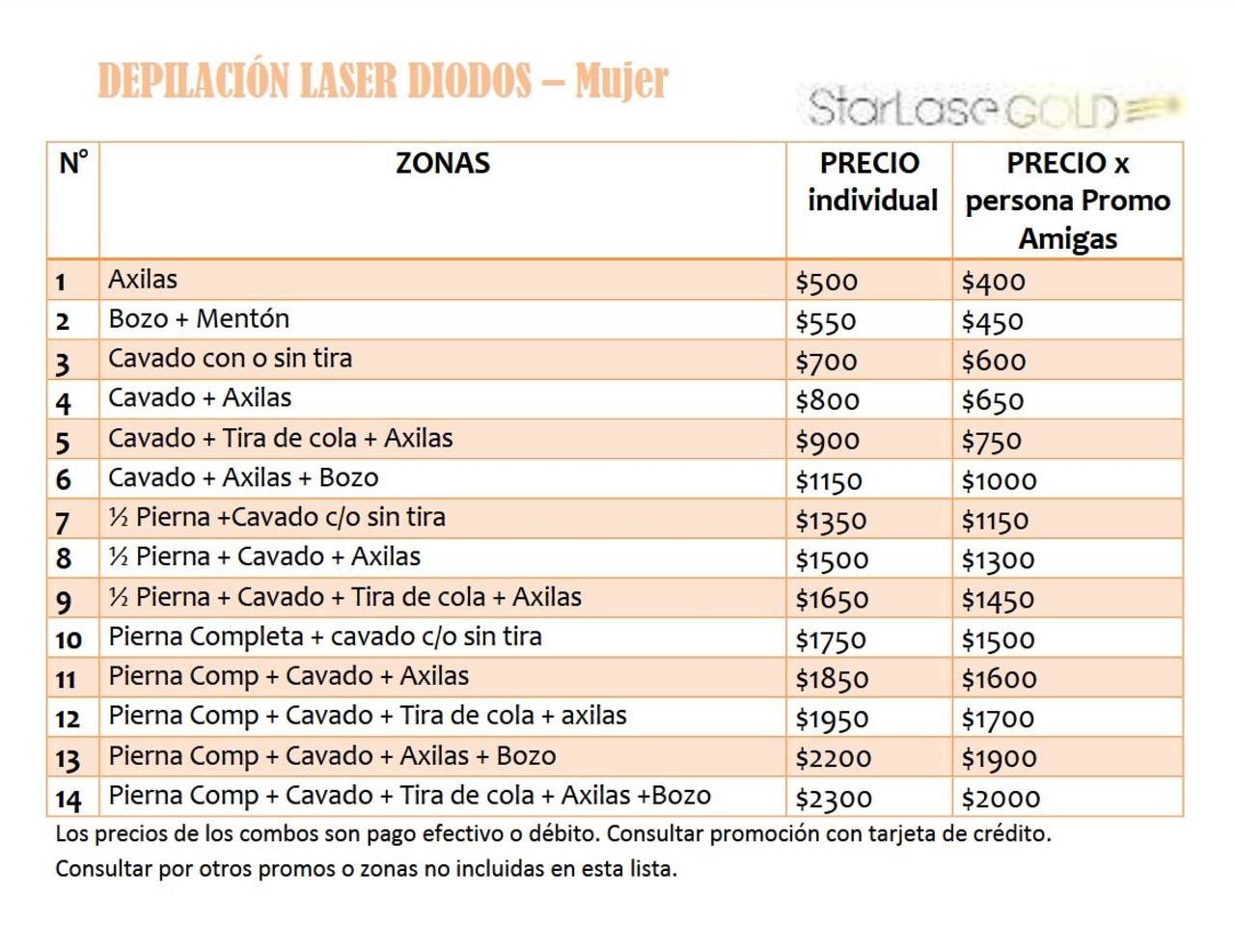 DEPILACIÓN LASER DIODOS – Mujer

StarLase GOLD

| N° | ZONAS | PRECIO individual | PRECIO x persona Promo Amigas |
|---|---|---|---|
| 1 | Axilas | \$500 | \$400 |
| 2 | Bozo + Mentón | \$550 | \$450 |
| 3 | Cavado con o sin tira | \$700 | \$600 |
| 4 | Cavado + Axilas | \$800 | \$650 |
| 5 | Cavado + Tira de cola + Axilas | \$900 | \$750 |
| 6 | Cavado + Axilas + Bozo | \$1150 | \$1000 |
| 7 | ½ Pierna +Cavado c/o sin tira | \$1350 | \$1150 |
| 8 | ½ Pierna + Cavado + Axilas | \$1500 | \$1300 |
| 9 | ½ Pierna + Cavado + Tira de cola + Axilas | \$1650 | \$1450 |
| 10 | Pierna Completa + cavado c/o sin tira | \$1750 | \$1500 |
| 11 | Pierna Comp + Cavado + Axilas | \$1850 | \$1600 |
| 12 | Pierna Comp + Cavado + Tira de cola + axilas | \$1950 | \$1700 |
| 13 | Pierna Comp + Cavado + Axilas + Bozo | \$2200 | \$1900 |
| 14 | Pierna Comp + Cavado + Tira de cola + Axilas +Bozo | \$2300 | \$2000 |

Los precios de los combos son pago efectivo o débito. Consultar promoción con tarjeta de crédito.
Consultar por otros promos o zonas no incluidas en esta lista.